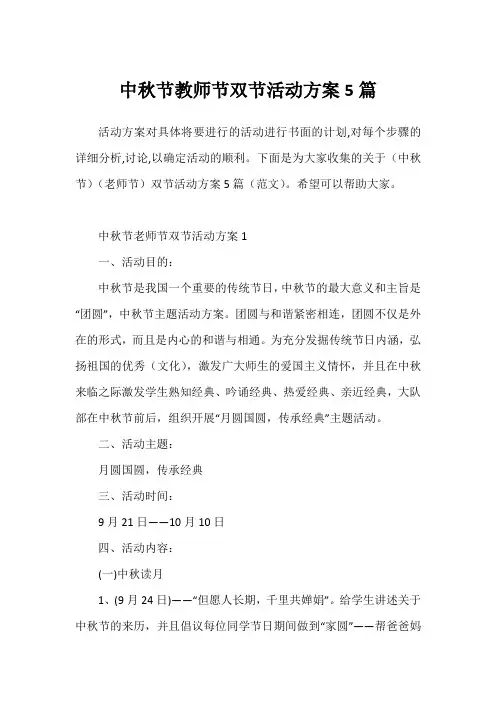 中秋节教师节双节活动方案5篇

活动方案对具体将要进行的活动进行书面的计划,对每个步骤的详细分析,讨论,以确定活动的顺利。下面是为大家收集的关于（中秋节）(老师节）双节活动方案5篇（范文)。希望可以帮助大家。

中秋节老师节双节活动方案1

一、活动目的:

中秋节是我国一个重要的传统节日,中秋节的最大意义和主旨是“团圆”，中秋节主题活动方案。团圆与和谐紧密相连，团圆不仅是外在的形式，而且是内心的和谐与相通。为充分发掘传统节日内涵，弘扬祖国的优秀（文化)，激发广大师生的爱国主义情怀，并且在中秋来临之际激发学生熟知经典、吟诵经典、热爱经典、亲近经典，大队部在中秋节前后，组织开展“月圆国圆，传承经典”主题活动。

二、活动主题:

月圆国圆，传承经典

三、活动时间:

9月21日——10月10日

四、活动内容:

(一)中秋读月

1、(9月24日)——“但愿人长期，千里共婵娟”。给学生讲述关于中秋节的来历，并且倡议每位同学节日期间做到“家圆”——帮爸爸妈